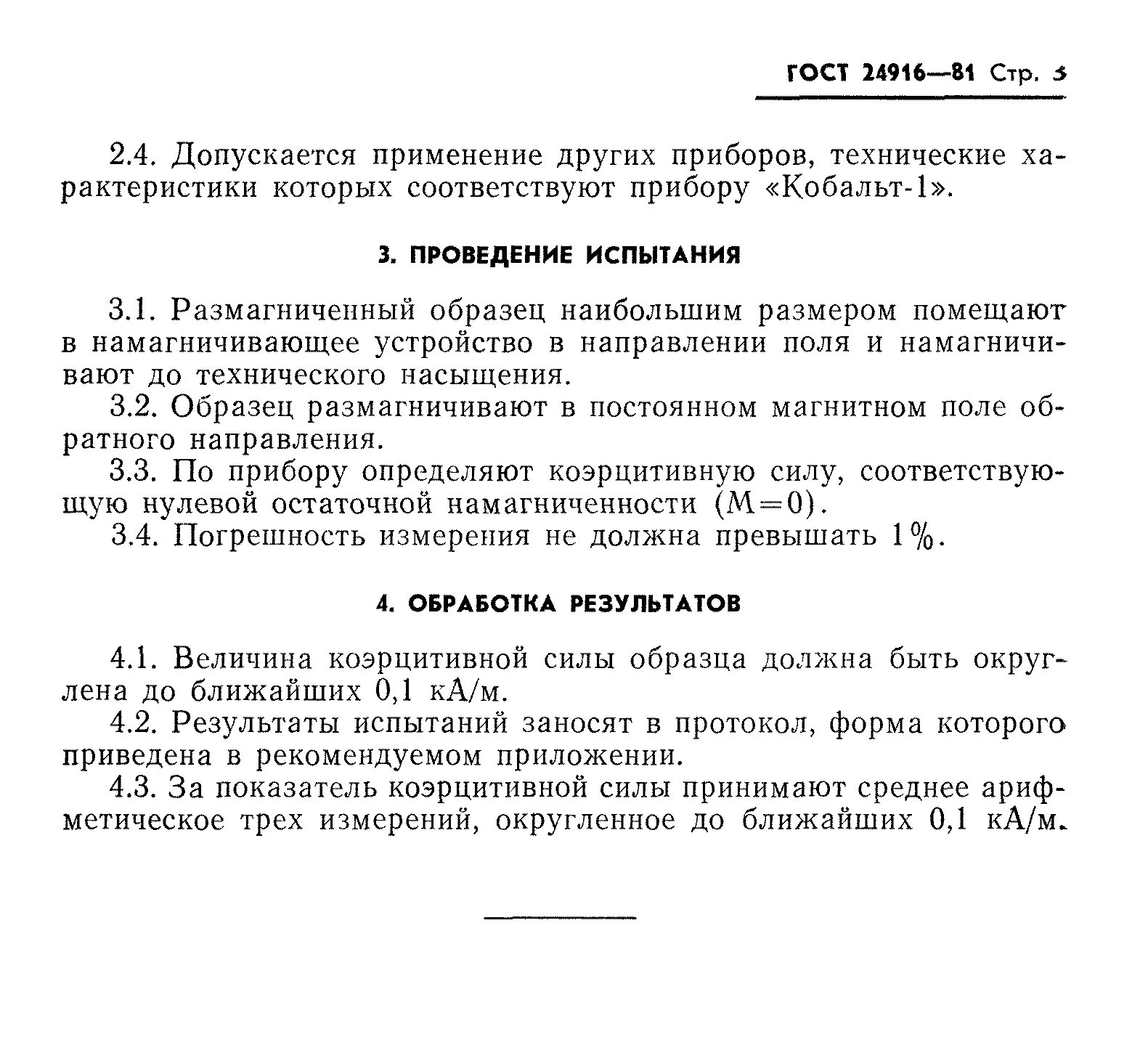 ГОСТ 24916—81 Стр. 5

2.4. Допускается применение других приборов, технические характеристики которых соответствуют прибору «Кобальт-1».

3. ПРОВЕДЕНИЕ ИСПЫТАНИЯ

3.1. Размагниченный образец наибольшим размером помещают в намагничивающее устройство в направлении поля и намагничивают до технического насыщения.

3.2. Образец размагничивают в постоянном магнитном поле обратного направления.

3.3. По прибору определяют коэрцитивную силу, соответствующую нулевой остаточной намагниченности ($M=0$).

3.4. Погрешность измерения не должна превышать 1%.

4. ОБРАБОТКА РЕЗУЛЬТАТОВ

4.1. Величина коэрцитивной силы образца должна быть округлена до ближайших 0,1 кА/м.

4.2. Результаты испытаний заносят в протокол, форма которого приведена в рекомендуемом приложении.

4.3. За показатель коэрцитивной силы принимают среднее арифметическое трех измерений, округленное до ближайших 0,1 кА/м.